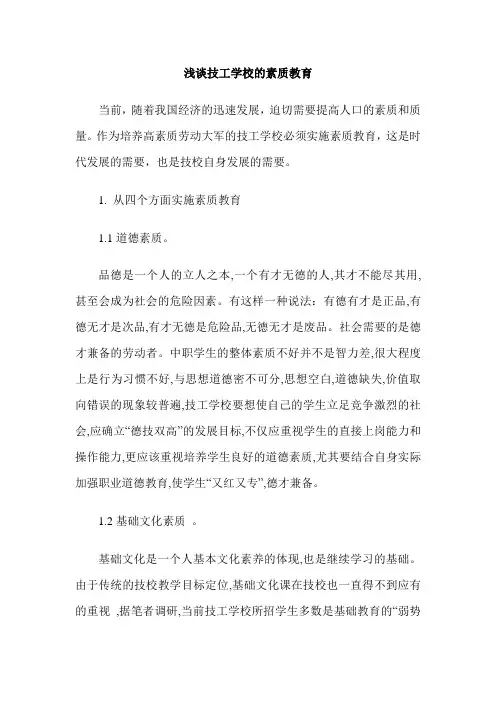 浅谈技工学校的素质教育

当前，随着我国经济的迅速发展，迫切需要提高人口的素质和质量。作为培养高素质劳动大军的技工学校必须实施素质教育，这是时代发展的需要，也是技校自身发展的需要。

1. 从四个方面实施素质教育

1.1 道德素质。

品德是一个人的立人之本,一个有才无德的人,其才不能尽其用,甚至会成为社会的危险因素。有这样一种说法：有德有才是正品,有德无才是次品,有才无德是危险品,无德无才是废品。社会需要的是德才兼备的劳动者。中职学生的整体素质不好并不是智力差,很大程度上是行为习惯不好,与思想道德密不可分,思想空白,道德缺失,价值取向错误的现象较普遍,技工学校要想使自己的学生立足竞争激烈的社会,应确立“德技双高”的发展目标,不仅应重视学生的直接上岗能力和操作能力,更应该重视培养学生良好的道德素质,尤其要结合自身实际加强职业道德教育,使学生“又红又专”,德才兼备。

1.2 基础文化素质 。

基础文化是一个人基本文化素养的体现,也是继续学习的基础。由于传统的技校教学目标定位,基础文化课在技校也一直得不到应有的重视 ,据笔者调研,当前技工学校所招学生多数是基础教育的“弱势